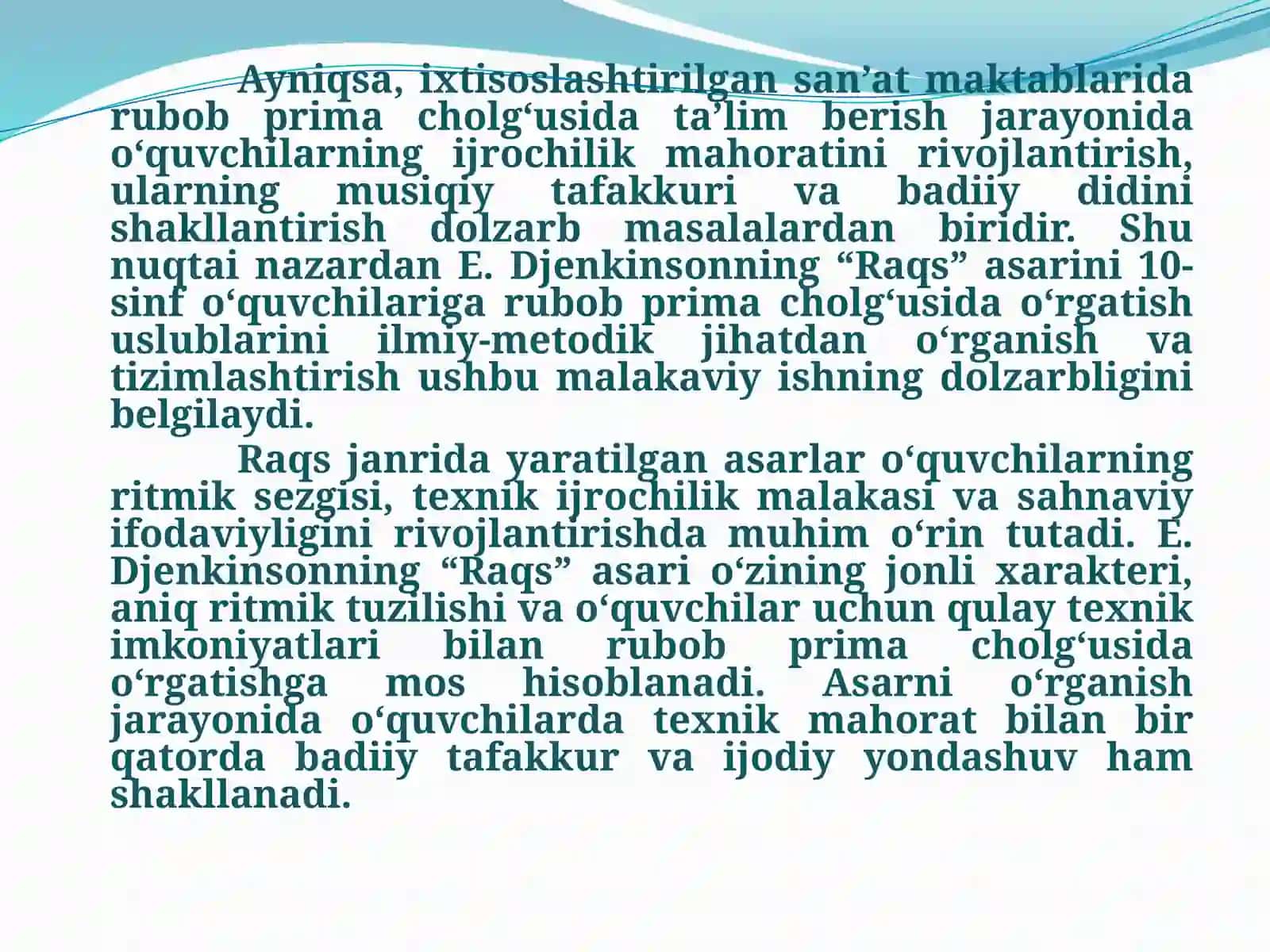 Ayniqsa, ixtisoslashtirilgan san’at maktablarida rubob prima cholg‘usida ta’lim berish jarayonida o‘quvchilarning ijrochilik mahoratini rivojlantirish, ularning musiqiy tafakkuri va badiiy didini shakllantirish dolzarb masalalardan biridir. Shu nuqtai nazardan E. Djenkinsonning “Raqs” asarini 10-sinf o‘quvchilariga rubob prima cholg‘usida o‘rgatish uslublarini ilmiy-metodik jihatdan o‘rganish va tizimlashtirish ushbu malakaviy ishning dolzarbligini belgilaydi.

Raqs janrida yaratilgan asarlar o‘quvchilarning ritmik sezgisi, texnik ijrochilik malakasi va sahnaviy ifodaviyligini rivojlantirishda muhim o‘rin tutadi. E. Djenkinsonning “Raqs” asari o‘zining jonli xarakteri, aniq ritmik tuzilishi va o‘quvchilar uchun qulay texnik imkoniyatlari bilan rubob prima cholg‘usida o‘rgatishga mos hisoblanadi. Asarni o‘rganish jarayonida o‘quvchilarda texnik mahorat bilan bir qatorda badiiy tafakkur va ijodiy yondashuv ham shakllanadi.